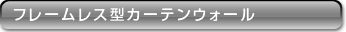 フレームレス型カーテンウォール